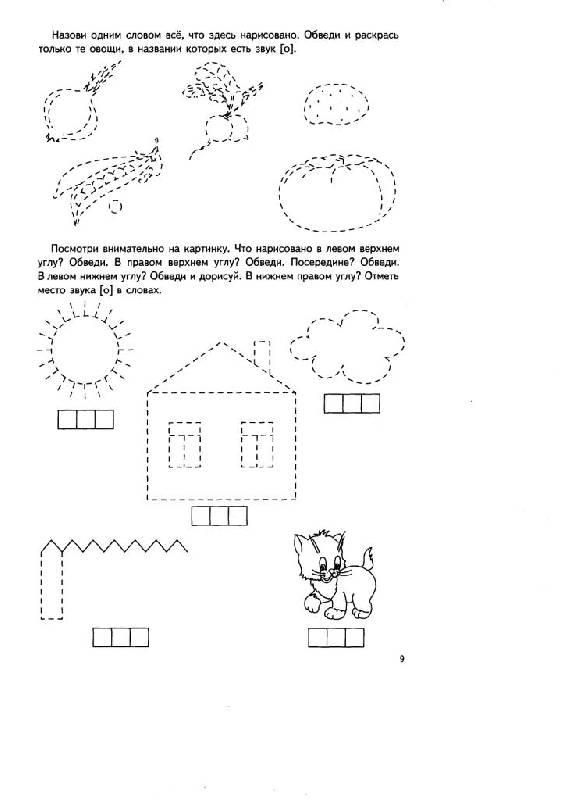 Назови одним словом всё, что здесь нарисовано. Обведи и раскрась только те овощи, в названии которых есть звук [о].

Посмотри внимательно на картинку. Что нарисовано в левом верхнем углу? Обведи. В правом верхнем углу? Обведи. Посередине? Обведи. В левом нижнем углу? Обведи и дорисуй. В нижнем правом углу? Отметь место звука [о] в словах.

9